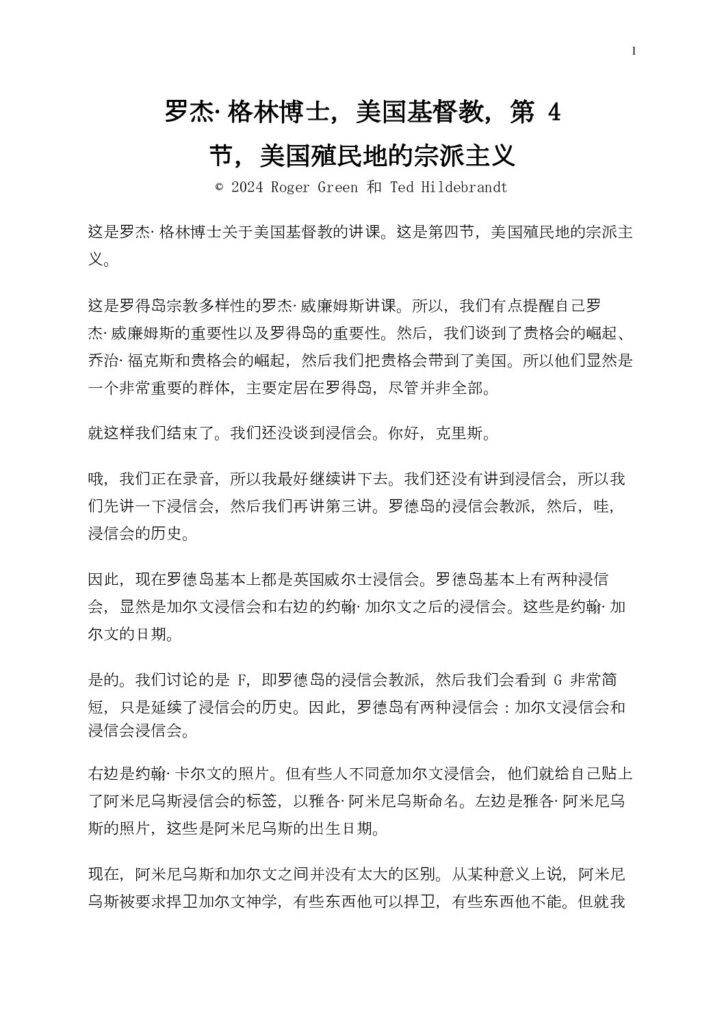 1

罗杰·格林博士，美国基督教，第 4 节，美国殖民地的宗派主义

© 2024 Roger Green 和 Ted Hildebrandt

这是罗杰·格林博士关于美国基督教的讲课。这是第四节，美国殖民地的宗派主义。

这是罗得岛宗教多样性的罗杰·威廉姆斯讲课。所以，我们有点提醒自己罗杰·威廉姆斯的重要性以及罗得岛的重要性。然后，我们谈到了贵格会的崛起、乔治·福克斯和贵格会的崛起，然后我们把贵格会带到了美国。所以他们显然是一个非常重要的群体，主要定居在罗得岛，尽管并非全部。

就这样我们结束了。我们还没谈到浸信会。你好，克里斯。

哦，我们正在录音，所以我最好继续讲下去。我们还没有讲到浸信会，所以我们先讲一下浸信会，然后我们再讲第三讲。罗德岛的浸信会教派，然后，哇，浸信会的历史。

因此，现在罗德岛基本上都是英国威尔士浸信会。罗德岛基本上有两种浸信会，显然是加尔文浸信会和右边的约翰·加尔文之后的浸信会。这些是约翰·加尔文的日期。

是的。我们讨论的是 F，即罗德岛的浸信会教派，然后我们会看到 G 非常简短，只是延续了浸信会的历史。因此，罗德岛有两种浸信会：加尔文浸信会和浸信会浸信会。

右边是约翰·卡尔文的照片。但有些人不同意加尔文浸信会，他们就给自己贴上了阿米尼乌斯浸信会的标签，以雅各·阿米尼乌斯命名。左边是雅各·阿米尼乌斯的照片，这些是阿米尼乌斯的出生日期。

现在，阿米尼乌斯和加尔文之间并没有太大的区别。从某种意义上说，阿米尼乌斯被要求捍卫加尔文神学，有些东西他可以捍卫，有些东西他不能。但就我